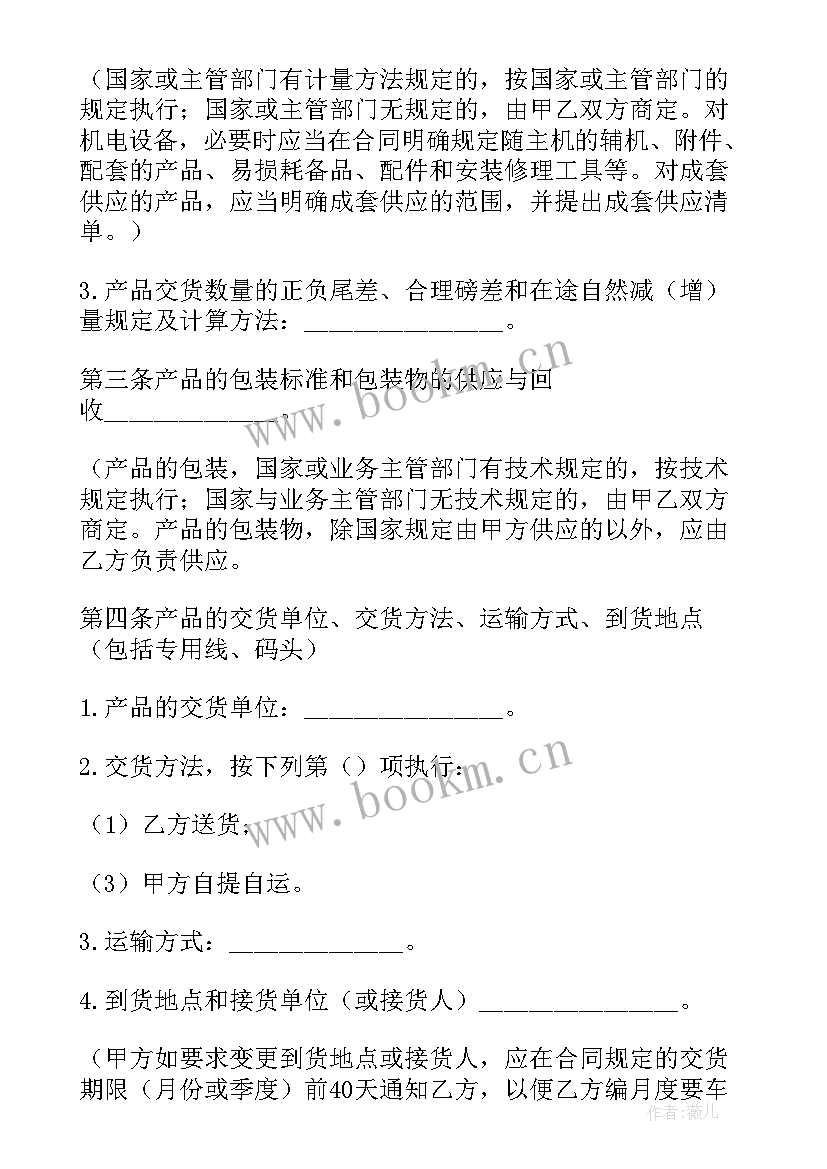 （国家或主管部门有计量方法规定的，按国家或主管部门的规定执行；国家或主管部门无规定的，由甲乙双方商定。对机电设备，必要时应当在合同明确规定随主机的辅机、附件、配套的产品、易损耗备品、配件和安装修理工具等。对成套供应的产品，应当明确成套供应的范围，并提出成套供应清单。）

3.产品交货数量的正负尾差、合理磅差和在途自然减（增）量规定及计算方法：________________。

第三条产品的包装标准和包装物的供应与回收______________。

（产品的包装，国家或业务主管部门有技术规定的，按技术规定执行；国家与业务主管部门无技术规定的，由甲乙双方商定。产品的包装物，除国家规定由甲方供应的以外，应由乙方负责供应。

第四条产品的交货单位、交货方法、运输方式、到货地点（包括专用线、码头）

1.产品的交货单位：________________。

2.交货方法，按下列第（）项执行：

（1）乙方送货；

（3）甲方自提自运。

3.运输方式：______________。

4.到货地点和接货单位（或接货人）________________。

（甲方如要求变更到货地点或接货人，应在合同规定的交货期限（月份或季度）前40天通知乙方，以便乙方编月度要车

www.bookm.cn

www.bookm.cn

作者：薇儿